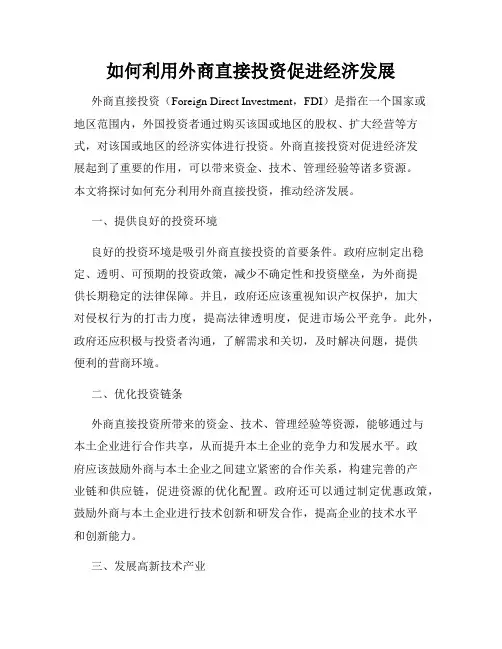 如何利用外商直接投资促进经济发展

外商直接投资（Foreign Direct Investment，FDI）是指在一个国家或地区范围内，外国投资者通过购买该国或地区的股权、扩大经营等方式，对该国或地区的经济实体进行投资。外商直接投资对促进经济发展起到了重要的作用，可以带来资金、技术、管理经验等诸多资源。本文将探讨如何充分利用外商直接投资，推动经济发展。

一、提供良好的投资环境

良好的投资环境是吸引外商直接投资的首要条件。政府应制定出稳定、透明、可预期的投资政策，减少不确定性和投资壁垒，为外商提供长期稳定的法律保障。并且，政府还应该重视知识产权保护，加大对侵权行为的打击力度，提高法律透明度，促进市场公平竞争。此外，政府还应积极与投资者沟通，了解需求和关切，及时解决问题，提供便利的营商环境。

二、优化投资链条

外商直接投资所带来的资金、技术、管理经验等资源，能够通过与本土企业进行合作共享，从而提升本土企业的竞争力和发展水平。政府应该鼓励外商与本土企业之间建立紧密的合作关系，构建完善的产业链和供应链，促进资源的优化配置。政府还可以通过制定优惠政策，鼓励外商与本土企业进行技术创新和研发合作，提高企业的技术水平和创新能力。

三、发展高新技术产业